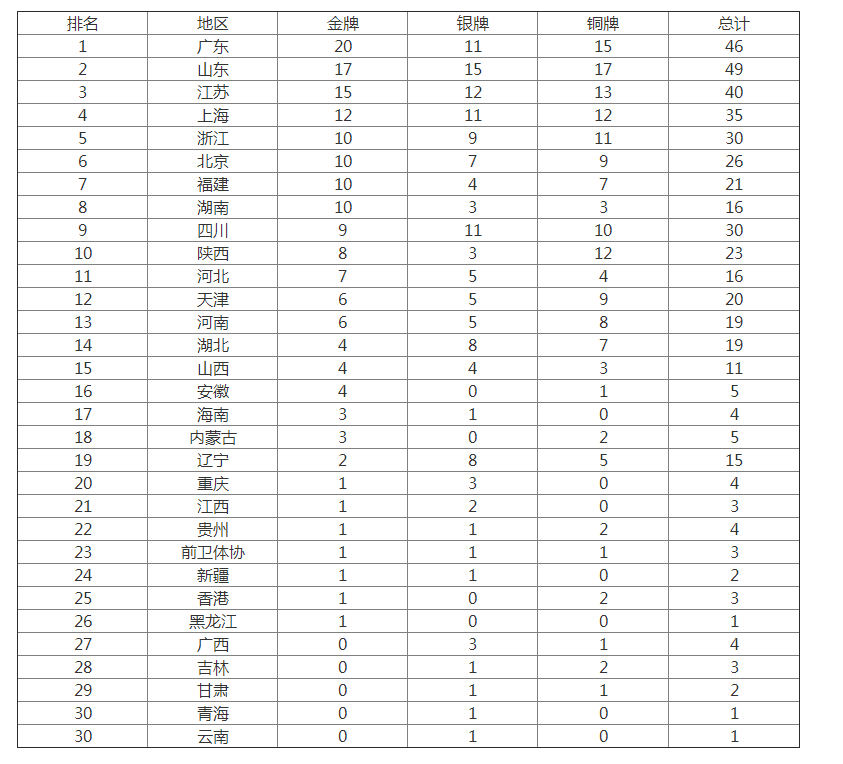 | 排名 | 地区 | 金牌 | 银牌 | 铜牌 | 总计 |
|---|---|---|---|---|---|
| 1 | 广东 | 20 | 11 | 15 | 46 |
| 2 | 山东 | 17 | 15 | 17 | 49 |
| 3 | 江苏 | 15 | 12 | 13 | 40 |
| 4 | 上海 | 12 | 11 | 12 | 35 |
| 5 | 浙江 | 10 | 9 | 11 | 30 |
| 6 | 北京 | 10 | 7 | 9 | 26 |
| 7 | 福建 | 10 | 4 | 7 | 21 |
| 8 | 湖南 | 10 | 3 | 3 | 16 |
| 9 | 四川 | 9 | 11 | 10 | 30 |
| 10 | 陕西 | 8 | 3 | 12 | 23 |
| 11 | 河北 | 7 | 5 | 4 | 16 |
| 12 | 天津 | 6 | 5 | 9 | 20 |
| 13 | 河南 | 6 | 5 | 8 | 19 |
| 14 | 湖北 | 4 | 8 | 7 | 19 |
| 15 | 山西 | 4 | 4 | 3 | 11 |
| 16 | 安徽 | 4 | 0 | 1 | 5 |
| 17 | 海南 | 3 | 1 | 0 | 4 |
| 18 | 内蒙古 | 3 | 0 | 2 | 5 |
| 19 | 辽宁 | 2 | 8 | 5 | 15 |
| 20 | 重庆 | 1 | 3 | 0 | 4 |
| 21 | 江西 | 1 | 2 | 0 | 3 |
| 22 | 贵州 | 1 | 1 | 2 | 4 |
| 23 | 前卫体协 | 1 | 1 | 1 | 3 |
| 24 | 新疆 | 1 | 1 | 0 | 2 |
| 25 | 香港 | 1 | 0 | 2 | 3 |
| 26 | 黑龙江 | 1 | 0 | 0 | 1 |
| 27 | 广西 | 0 | 3 | 1 | 4 |
| 28 | 吉林 | 0 | 1 | 2 | 3 |
| 29 | 甘肃 | 0 | 1 | 1 | 2 |
| 30 | 青海 | 0 | 1 | 0 | 1 |
| 30 | 云南 | 0 | 1 | 0 | 1 |